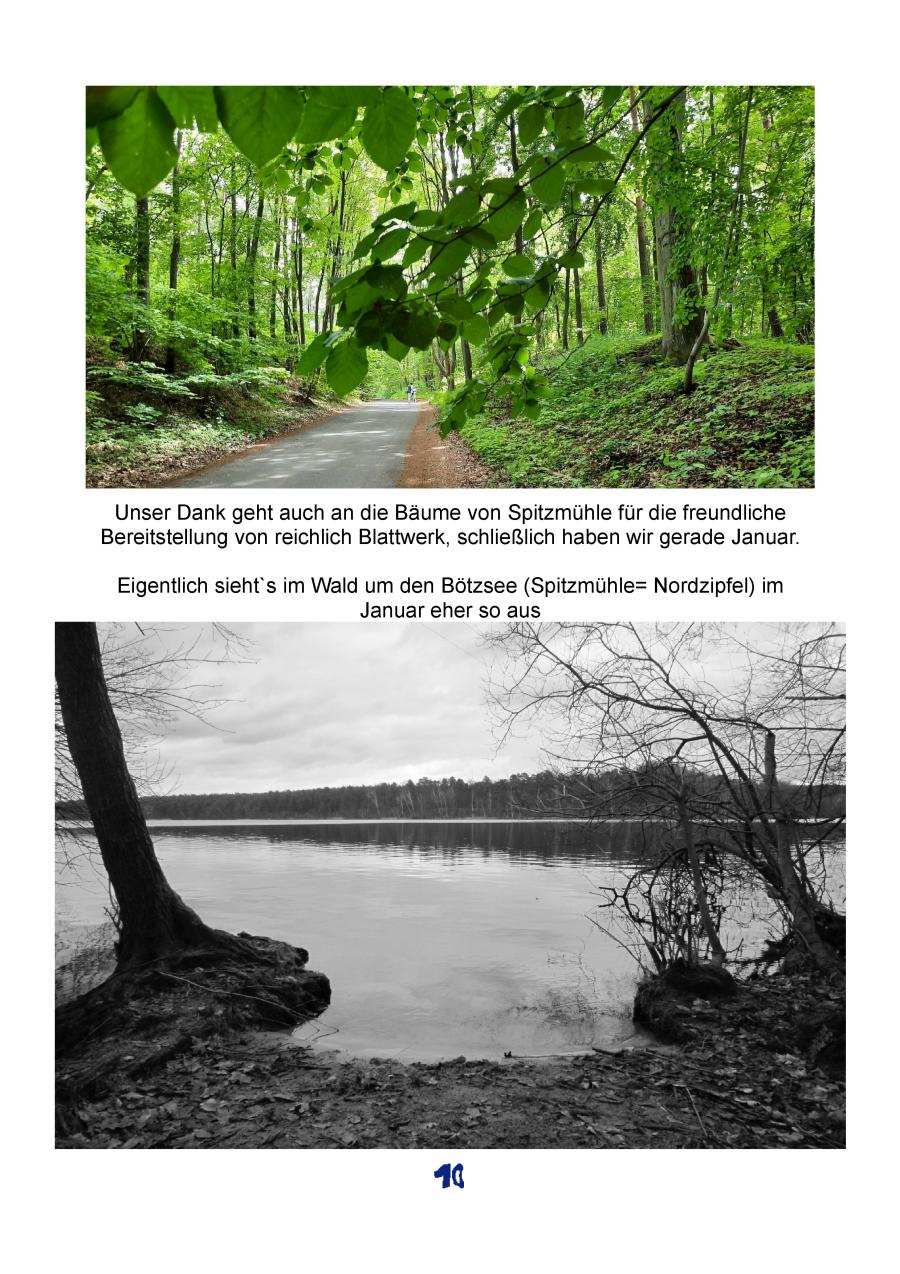 Unser Dank geht auch an die Bäume von Spitzmühle für die freundliche Bereitstellung von reichlich Blattwerk, schließlich haben wir gerade Januar.

Eigentlich sieht`s im Wald um den Bötzsee (Spitzmühle= Nordzipfel) im Januar eher so aus

10